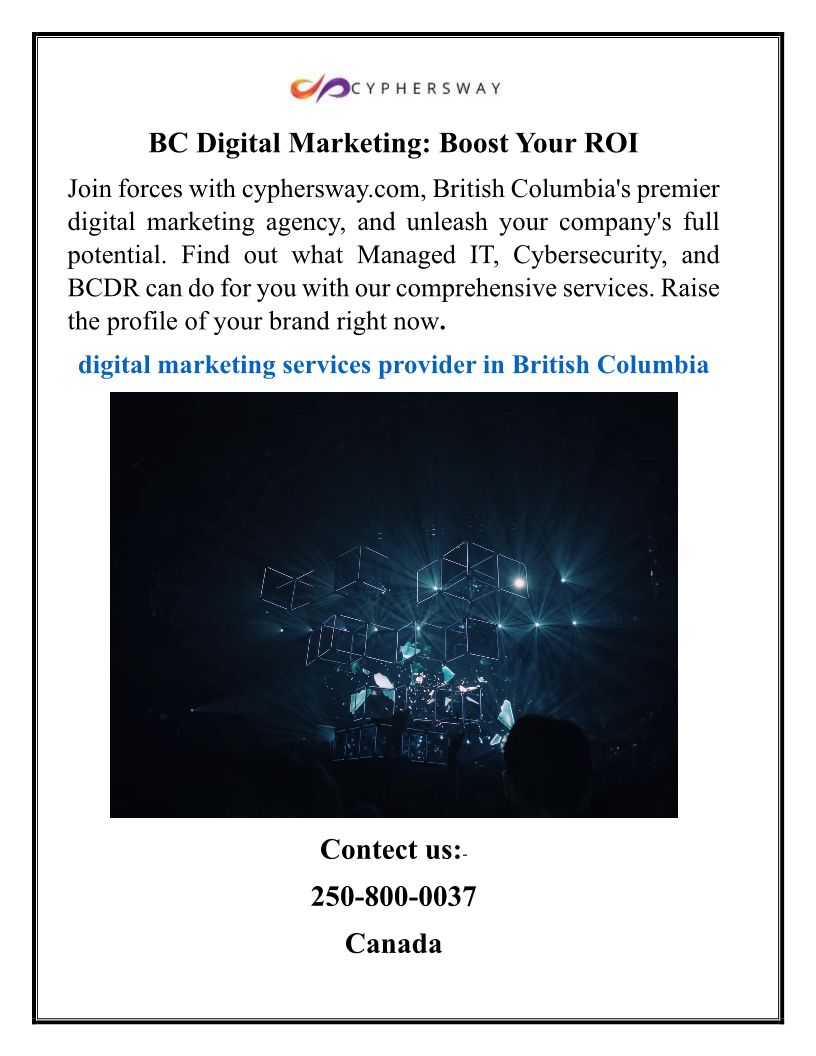 CYPHERSWAY

BC Digital Marketing: Boost Your ROI

Join forces with cyphersway.com, British Columbia's premier digital marketing agency, and unleash your company's full potential. Find out what Managed IT, Cybersecurity, and BCDR can do for you with our comprehensive services. Raise the profile of your brand right now.

digital marketing services provider in British Columbia

Contect us:-

250-800-0037

Canada